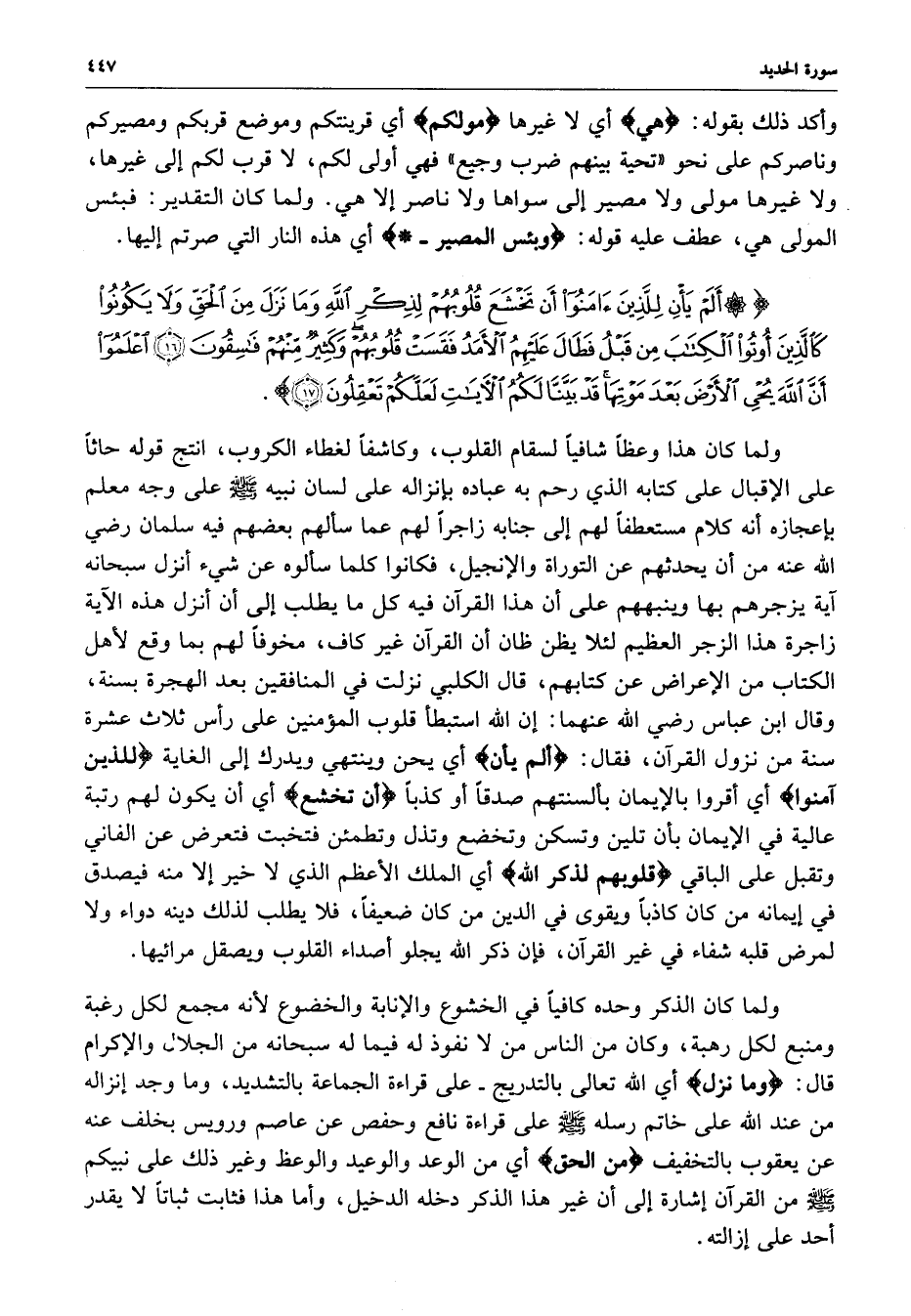 سورة الحديد ٤٤٧

وأكد ذلك بقوله: ﴿هي﴾ أي لا غيرها ﴿مولكم﴾ أي قرينتكم وموضع قربكم ومصيركم وناصركم على نحو «تحية بينهم ضرب وجيع» فهي أولى لكم، لا قرب لكم إلى غيرها، ولا غيرها مولى ولا مصير إلى سواها ولا ناصر إلا هي. ولما كان التقدير: فبئس المولى هي، عطف عليه قوله: ﴿وبئس المصير ـ *﴾ أي هذه النار التي صرتم إليها.

﴿ ۞ أَلَمْ يَأْنِ لِلَّذِينَ ءَامَنُوٓا۟ أَن تَخْشَعَ قُلُوبُهُمْ لِذِكْرِ ٱللَّهِ وَمَا نَزَلَ مِنَ ٱلْحَقِّ وَلَا يَكُونُوا۟ كَٱلَّذِينَ أُوتُوا۟ ٱلْكِتَٰبَ مِن قَبْلُ فَطَالَ عَلَيْهِمُ ٱلْأَمَدُ فَقَسَتْ قُلُوبُهُمْ وَكَثِيرٌ مِّنْهُمْ فَٰسِقُونَ ﴿١٦﴾ ٱعْلَمُوٓا۟ أَنَّ ٱللَّهَ يُحْىِ ٱلْأَرْضَ بَعْدَ مَوْتِهَا قَدْ بَيَّنَّا لَكُمُ ٱلْءَايَٰتِ لَعَلَّكُمْ تَعْقِلُونَ ﴿١٧﴾ ﴾.

ولما كان هذا وعظاً شافياً لسقام القلوب، وكاشفاً لغطاء الكروب، انتج قوله حاثاً على الإقبال على كتابه الذي رحم به عباده بإنزاله على لسان نبيه ﷺ على وجه معلم بإعجازه أنه كلام مستعطفاً لهم إلى جنابه زاجراً لهم عما سألهم بعضهم فيه سلمان رضي الله عنه من أن يحدثهم عن التوراة والإنجيل، فكانوا كلما سألوه عن شيء أنزل سبحانه آية يزجرهم بها وينبههم على أن هذا القرآن فيه كل ما يطلب إلى أن أنزل هذه الآية زاجرة هذا الزجر العظيم لئلا يظن ظان أن القرآن غير كاف، مخوفاً لهم بما وقع لأهل الكتاب من الإعراض عن كتابهم، قال الكلبي نزلت في المنافقين بعد الهجرة بسنة، وقال ابن عباس رضي الله عنهما: إن الله استبطأ قلوب المؤمنين على رأس ثلاث عشرة سنة من نزول القرآن، فقال: ﴿ألم يأن﴾ أي يحن وينتهي ويدرك إلى الغاية ﴿للذين آمنوا﴾ أي أقروا بالإيمان بألسنتهم صدقاً أو كذباً ﴿أن تخشع﴾ أي أن يكون لهم رتبة عالية في الإيمان بأن تلين وتسكن وتخضع وتذل وتطمئن فتخبت فتعرض عن الفاني وتقبل على الباقي ﴿قلوبهم لذكر الله﴾ أي الملك الأعظم الذي لا خير إلا منه فيصدق في إيمانه من كان كاذباً ويقوى في الدين من كان ضعيفاً، فلا يطلب لذلك دينه دواء ولا لمرض قلبه شفاء في غير القرآن، فإن ذكر الله يجلو أصداء القلوب ويصقل مرائيها.

ولما كان الذكر وحده كافياً في الخشوع والإنابة والخضوع لأنه مجمع لكل رغبة ومنبع لكل رهبة، وكان من الناس من لا نفوذ له فيما له سبحانه من الجلال والإكرام قال: ﴿وما نزل﴾ أي الله تعالى بالتدريج ـ على قراءة الجماعة بالتشديد، وما وجد إنزاله من عند الله على خاتم رسله ﷺ على قراءة نافع وحفص عن عاصم ورويس بخلف عنه عن يعقوب بالتخفيف ﴿من الحق﴾ أي من الوعد والوعيد والوعظ وغير ذلك على نبيكم ﷺ من القرآن إشارة إلى أن غير هذا الذكر دخله الدخيل، وأما هذا فثابت ثباتاً لا يقدر أحد على إزالته.